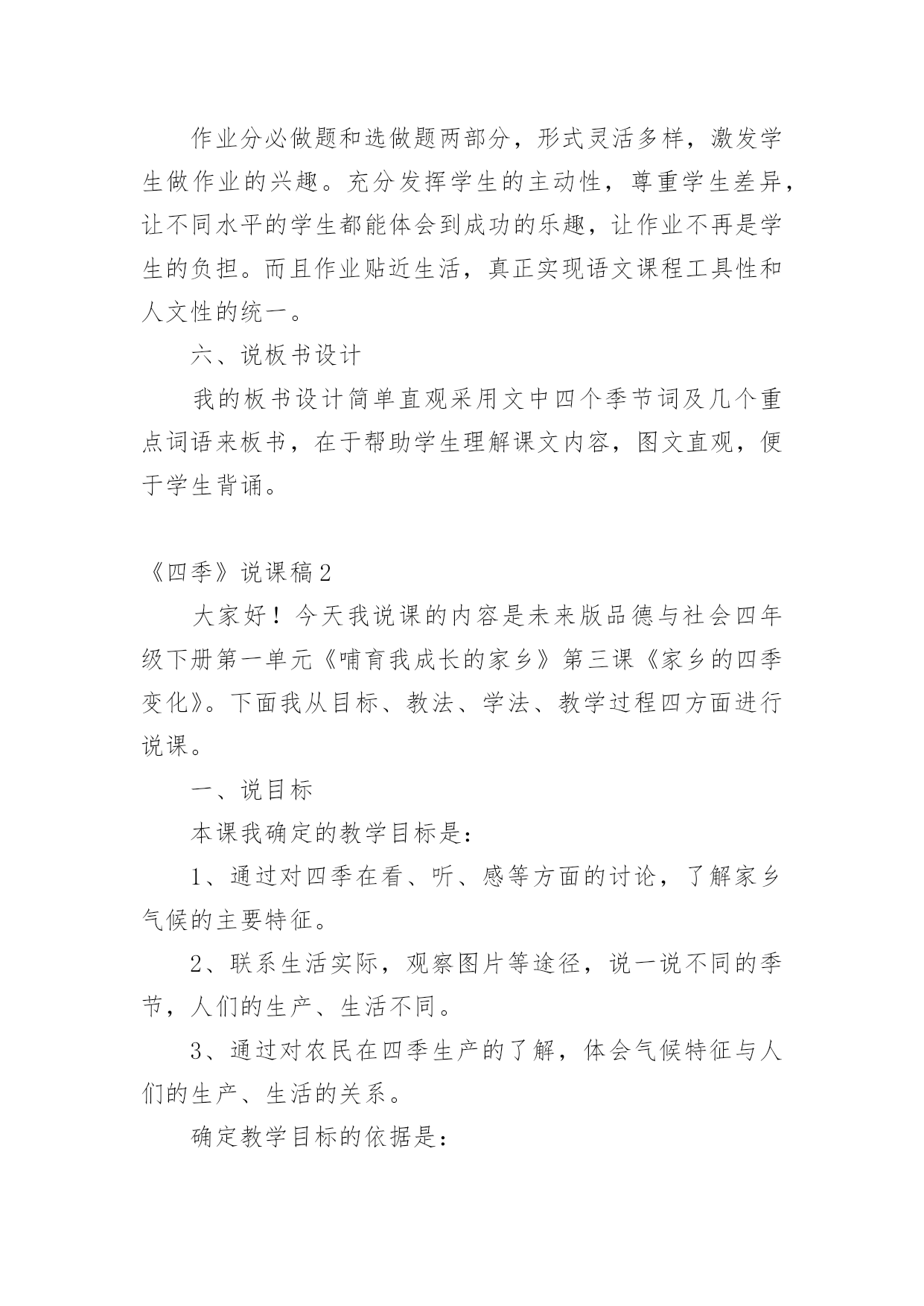 作业分必做题和选做题两部分，形式灵活多样，激发学生做作业的兴趣。充分发挥学生的主动性，尊重学生差异，让不同水平的学生都能体会到成功的乐趣，让作业不再是学生的负担。而且作业贴近生活，真正实现语文课程工具性和人文性的统一。

六、说板书设计

我的板书设计简单直观采用文中四个季节词及几个重点词语来板书，在于帮助学生理解课文内容，图文直观，便于学生背诵。

《四季》说课稿2

大家好！今天我说课的内容是未来版品德与社会四年级下册第一单元《哺育我成长的家乡》第三课《家乡的四季变化》。下面我从目标、教法、学法、教学过程四方面进行说课。

一、说目标

本课我确定的教学目标是：

1、通过对四季在看、听、感等方面的讨论，了解家乡气候的主要特征。

2、联系生活实际，观察图片等途径，说一说不同的季节，人们的生产、生活不同。

3、通过对农民在四季生产的了解，体会气候特征与人们的生产、生活的关系。

确定教学目标的依据是：